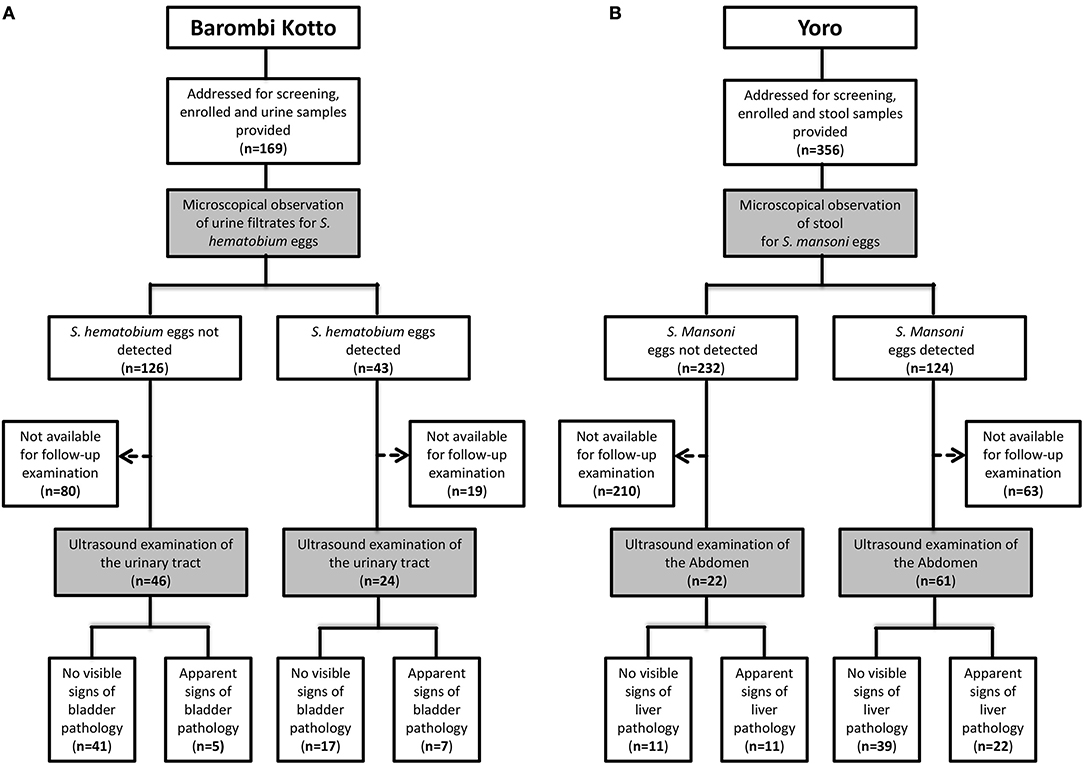 A

Barombi Kotto

Addressed for screening, enrolled and urine samples provided
(n=169)

Microscopical observation of urine filtrates for S. hematobium eggs

S. hematobium eggs not detected
(n=126)

S. hematobium eggs detected
(n=43)

Not available for follow-up examination
(n=80)

Not available for follow-up examination
(n=19)

Ultrasound examination of the urinary tract
(n=46)

Ultrasound examination of the urinary tract
(n=24)

No visible signs of bladder pathology
(n=41)

Apparent signs of bladder pathology
(n=5)

No visible signs of bladder pathology
(n=17)

Apparent signs of bladder pathology
(n=7)

B

Yoro

Addressed for screening, enrolled and stool samples provided
(n=356)

Microscopical observation of stool for S. mansoni eggs

S. Mansoni eggs not detected
(n=232)

S. Mansoni eggs detected
(n=124)

Not available for follow-up examination
(n=210)

Not available for follow-up examination
(n=63)

Ultrasound examination of the Abdomen
(n=22)

Ultrasound examination of the Abdomen
(n=61)

No visible signs of liver pathology
(n=11)

Apparent signs of liver pathology
(n=11)

No visible signs of liver pathology
(n=39)

Apparent signs of liver pathology
(n=22)